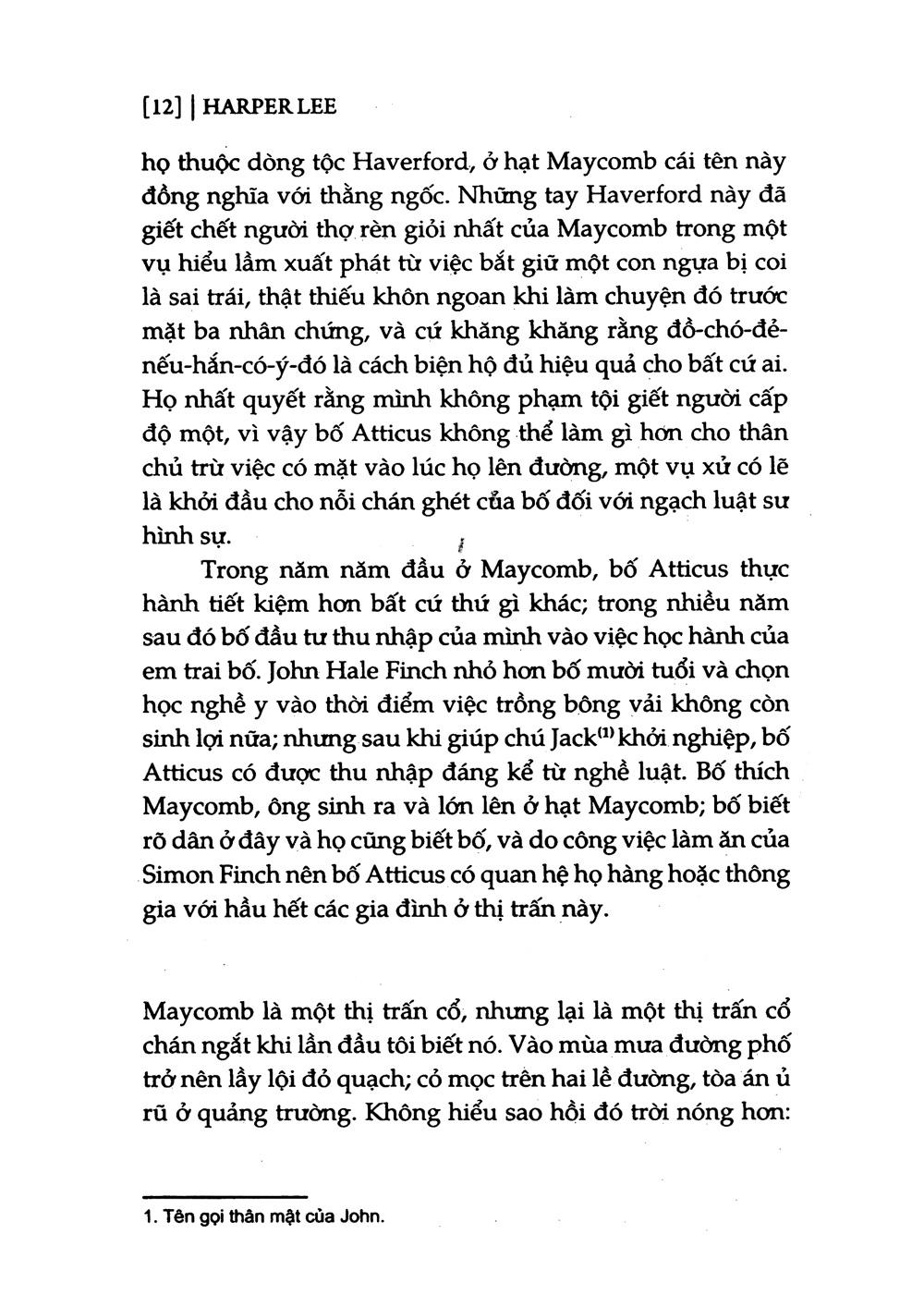 [12] | HARPER LEE

họ thuộc dòng tộc Haverford, ở hạt Maycomb cái tên này đồng nghĩa với thằng ngốc. Những tay Haverford này đã giết chết người thợ rèn giỏi nhất của Maycomb trong một vụ hiểu lầm xuất phát từ việc bắt giữ một con ngựa bị coi là sai trái, thật thiếu khôn ngoan khi làm chuyện đó trước mặt ba nhân chứng, và cứ khăng khăng rằng đồ-chó-đẻ-nếu-hắn-có-ý-đó là cách biện hộ đủ hiệu quả cho bất cứ ai. Họ nhất quyết rằng mình không phạm tội giết người cấp độ một, vì vậy bố Atticus không thể làm gì hơn cho thân chủ trừ việc có mặt vào lúc họ lên đường, một vụ xử có lẽ là khởi đầu cho nỗi chán ghét của bố đối với ngạch luật sư hình sự.

Trong năm năm đầu ở Maycomb, bố Atticus thực hành tiết kiệm hơn bất cứ thứ gì khác; trong nhiều năm sau đó bố đầu tư thu nhập của mình vào việc học hành của em trai bố. John Hale Finch nhỏ hơn bố mười tuổi và chọn học nghề y vào thời điểm việc trồng bông vải không còn sinh lợi nữa; nhưng sau khi giúp chú Jack$^{(1)}$ khởi nghiệp, bố Atticus có được thu nhập đáng kể từ nghề luật. Bố thích Maycomb, ông sinh ra và lớn lên ở hạt Maycomb; bố biết rõ dân ở đây và họ cũng biết bố, và do công việc làm ăn của Simon Finch nên bố Atticus có quan hệ họ hàng hoặc thông gia với hầu hết các gia đình ở thị trấn này.

Maycomb là một thị trấn cổ, nhưng lại là một thị trấn cổ chán ngắt khi lần đầu tôi biết nó. Vào mùa mưa đường phố trở nên lầy lội đỏ quạch; cỏ mọc trên hai lề đường, tòa án ủ rũ ở quảng trường. Không hiểu sao hồi đó trời nóng hơn:

1. Tên gọi thân mật của John.